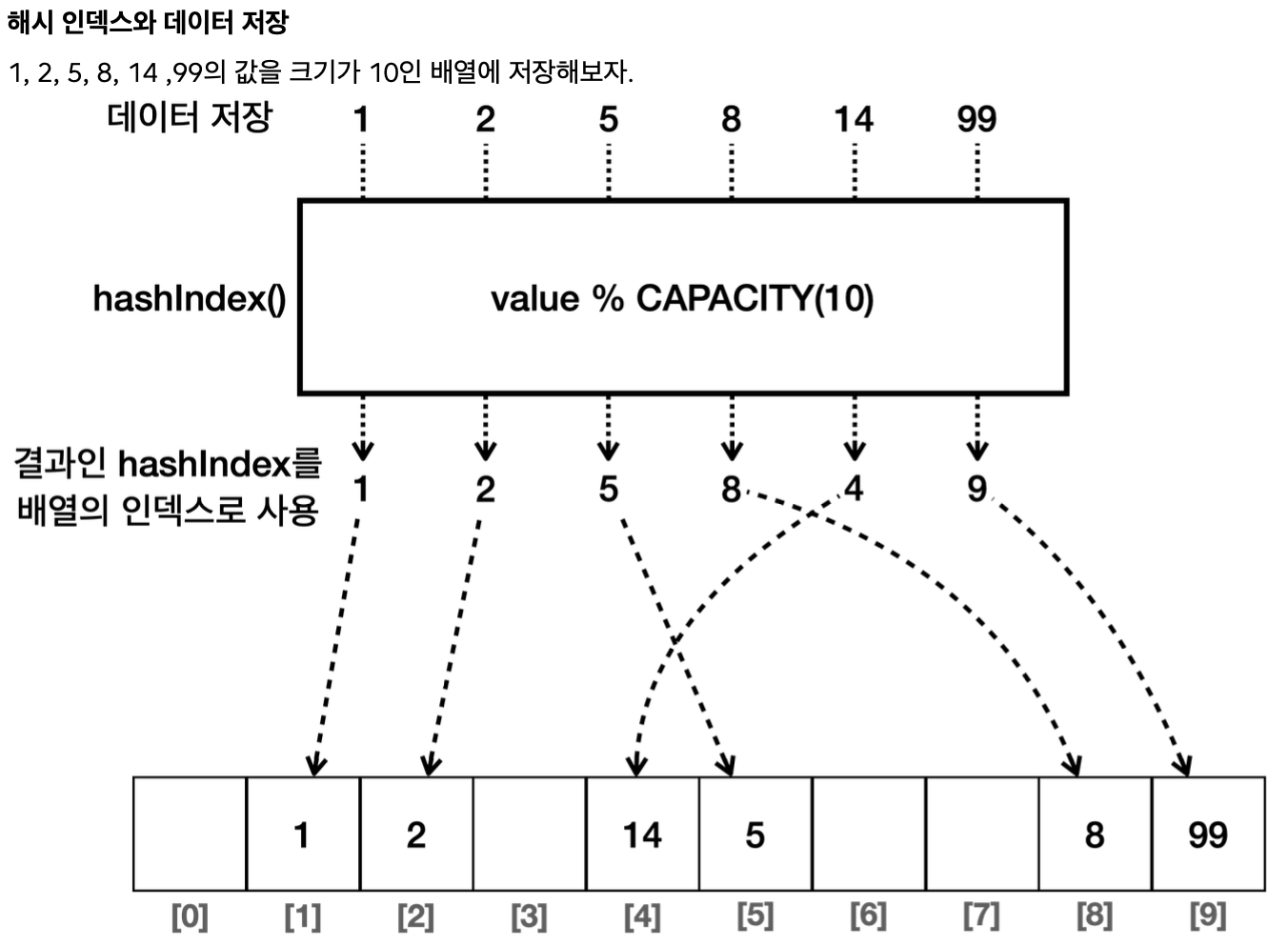 해시 인덱스와 데이터 저장

1, 2, 5, 8, 14 ,99의 값을 크기가 10인 배열에 저장해보자.

데이터 저장 1 2 5 8 14 99

hashIndex()

value % CAPACITY(10)

결과인 hashIndex를 배열의 인덱스로 사용

1 2 5 8 4 9

| | 1 | 2 | | 14 | 5 | | | 8 | 99 |
|---|---|---|---|---|---|---|---|---|---|
| [0] | [1] | [2] | [3] | [4] | [5] | [6] | [7] | [8] | [9] |